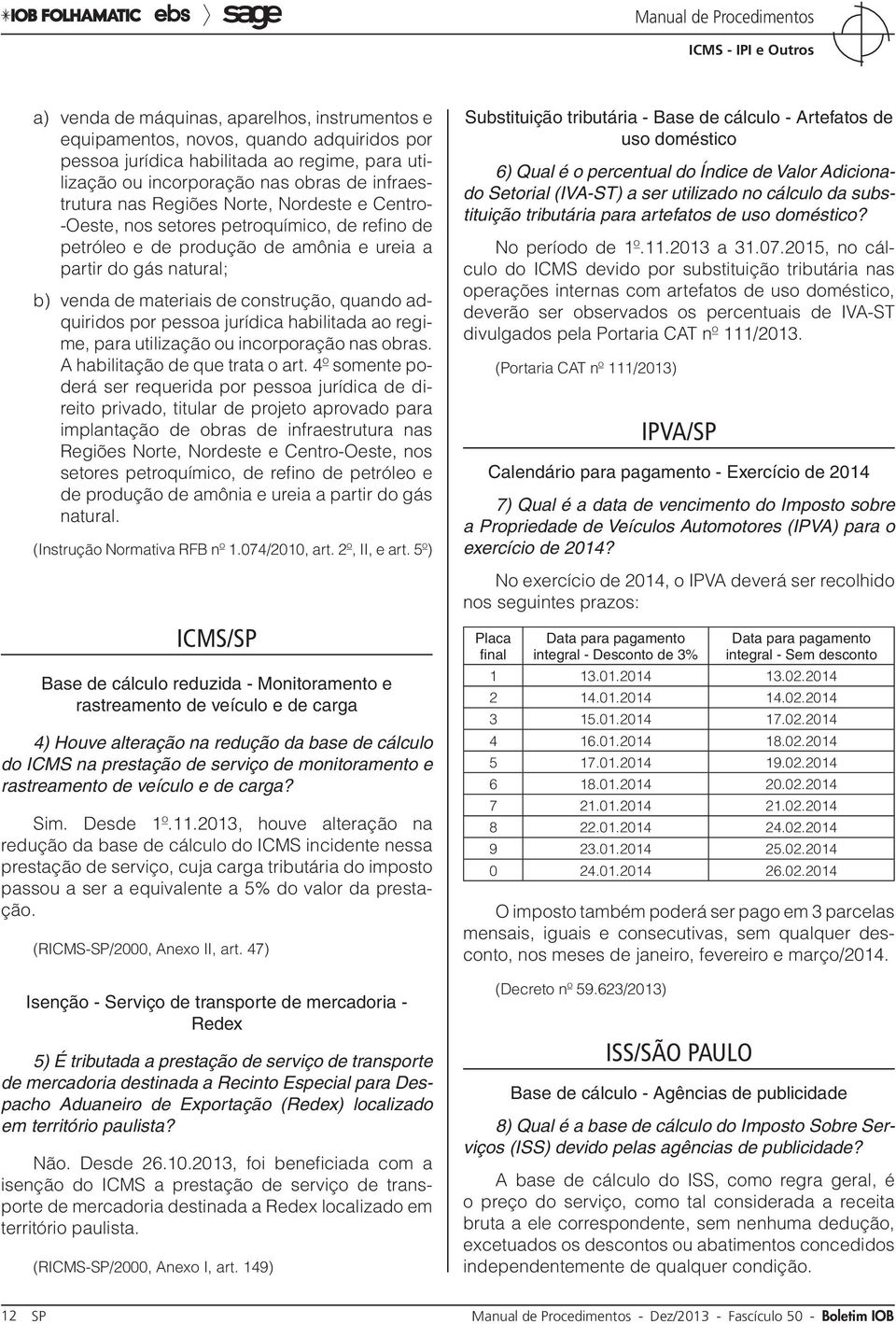 IOB FOLHAMATIC ebs sage

Manual de Procedimentos
ICMS - IPI e Outros

a) venda de máquinas, aparelhos, instrumentos e equipamentos, novos, quando adquiridos por pessoa jurídica habilitada ao regime, para utilização ou incorporação nas obras de infraestrutura nas Regiões Norte, Nordeste e Centro-Oeste, nos setores petroquímico, de refino de petróleo e de produção de amônia e ureia a partir do gás natural;

b) venda de materiais de construção, quando adquiridos por pessoa jurídica habilitada ao regime, para utilização ou incorporação nas obras. A habilitação de que trata o art. 4º somente poderá ser requerida por pessoa jurídica de direito privado, titular de projeto aprovado para implantação de obras de infraestrutura nas Regiões Norte, Nordeste e Centro-Oeste, nos setores petroquímico, de refino de petróleo e de produção de amônia e ureia a partir do gás natural.

(Instrução Normativa RFB nº 1.074/2010, art. 2º, II, e art. 5º)

ICMS/SP

Base de cálculo reduzida - Monitoramento e rastreamento de veículo e de carga

4) Houve alteração na redução da base de cálculo do ICMS na prestação de serviço de monitoramento e rastreamento de veículo e de carga?

Sim. Desde 1º.11.2013, houve alteração na redução da base de cálculo do ICMS incidente nessa prestação de serviço, cuja carga tributária do imposto passou a ser a equivalente a 5% do valor da prestação.

(RICMS-SP/2000, Anexo II, art. 47)

Isenção - Serviço de transporte de mercadoria - Redex

5) É tributada a prestação de serviço de transporte de mercadoria destinada a Recinto Especial para Despacho Aduaneiro de Exportação (Redex) localizado em território paulista?

Não. Desde 26.10.2013, foi beneficiada com a isenção do ICMS a prestação de serviço de transporte de mercadoria destinada a Redex localizado em território paulista.

(RICMS-SP/2000, Anexo I, art. 149)

Substituição tributária - Base de cálculo - Artefatos de uso doméstico

6) Qual é o percentual do Índice de Valor Adicionado Setorial (IVA-ST) a ser utilizado no cálculo da substituição tributária para artefatos de uso doméstico?

No período de 1º.11.2013 a 31.07.2015, no cálculo do ICMS devido por substituição tributária nas operações internas com artefatos de uso doméstico, deverão ser observados os percentuais de IVA-ST divulgados pela Portaria CAT nº 111/2013.

(Portaria CAT nº 111/2013)

IPVA/SP

Calendário para pagamento - Exercício de 2014

7) Qual é a data de vencimento do Imposto sobre a Propriedade de Veículos Automotores (IPVA) para o exercício de 2014?

No exercício de 2014, o IPVA deverá ser recolhido nos seguintes prazos:

| Placa final | Data para pagamento integral - Desconto de 3% | Data para pagamento integral - Sem desconto |
|---|---|---|
| 1 | 13.01.2014 | 13.02.2014 |
| 2 | 14.01.2014 | 14.02.2014 |
| 3 | 15.01.2014 | 17.02.2014 |
| 4 | 16.01.2014 | 18.02.2014 |
| 5 | 17.01.2014 | 19.02.2014 |
| 6 | 18.01.2014 | 20.02.2014 |
| 7 | 21.01.2014 | 21.02.2014 |
| 8 | 22.01.2014 | 24.02.2014 |
| 9 | 23.01.2014 | 25.02.2014 |
| 0 | 24.01.2014 | 26.02.2014 |

O imposto também poderá ser pago em 3 parcelas mensais, iguais e consecutivas, sem qualquer desconto, nos meses de janeiro, fevereiro e março/2014.

(Decreto nº 59.623/2013)

ISS/SÃO PAULO

Base de cálculo - Agências de publicidade

8) Qual é a base de cálculo do Imposto Sobre Serviços (ISS) devido pelas agências de publicidade?

A base de cálculo do ISS, como regra geral, é o preço do serviço, como tal considerada a receita bruta a ele correspondente, sem nenhuma dedução, excetuados os descontos ou abatimentos concedidos independentemente de qualquer condição.

12 SP

Manual de Procedimentos - Dez/2013 - Fascículo 50 - Boletim IOB